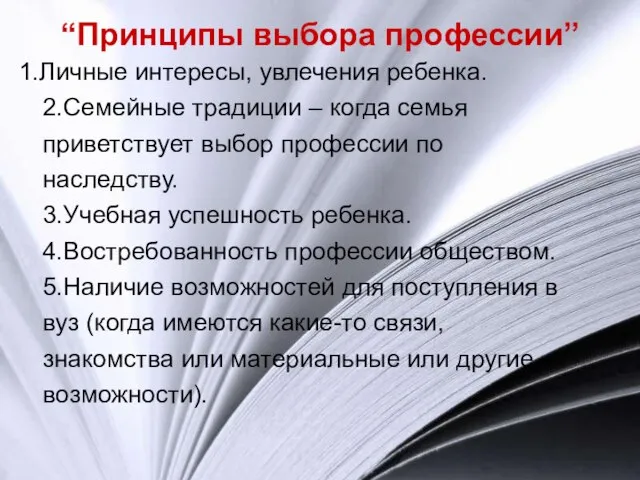 “Принципы выбора профессии”

1.Личные интересы, увлечения ребенка.
2.Семейные традиции – когда семья приветствует выбор профессии по наследству.
3.Учебная успешность ребенка.
4.Востребованность профессии обществом.
5.Наличие возможностей для поступления в вуз (когда имеются какие-то связи, знакомства или материальные или другие возможности).